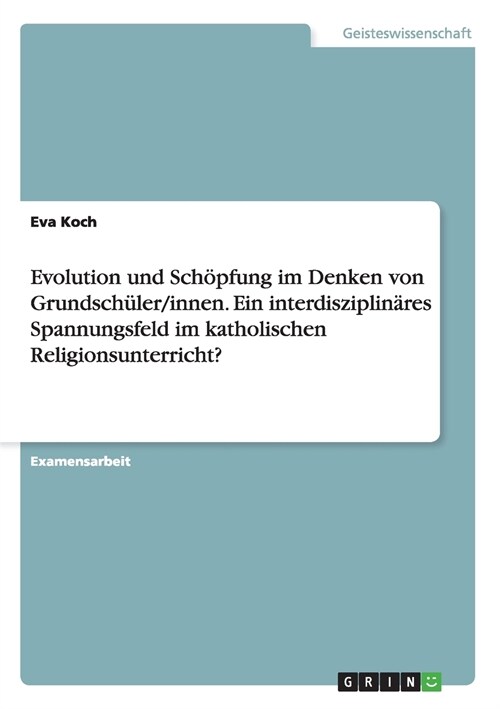 Geisteswissenschaft

Eva Koch

Evolution und Schöpfung im Denken von Grundschüler/innen. Ein interdisziplinäres Spannungsfeld im katholischen Religionsunterricht?

Examensarbeit

GRIN